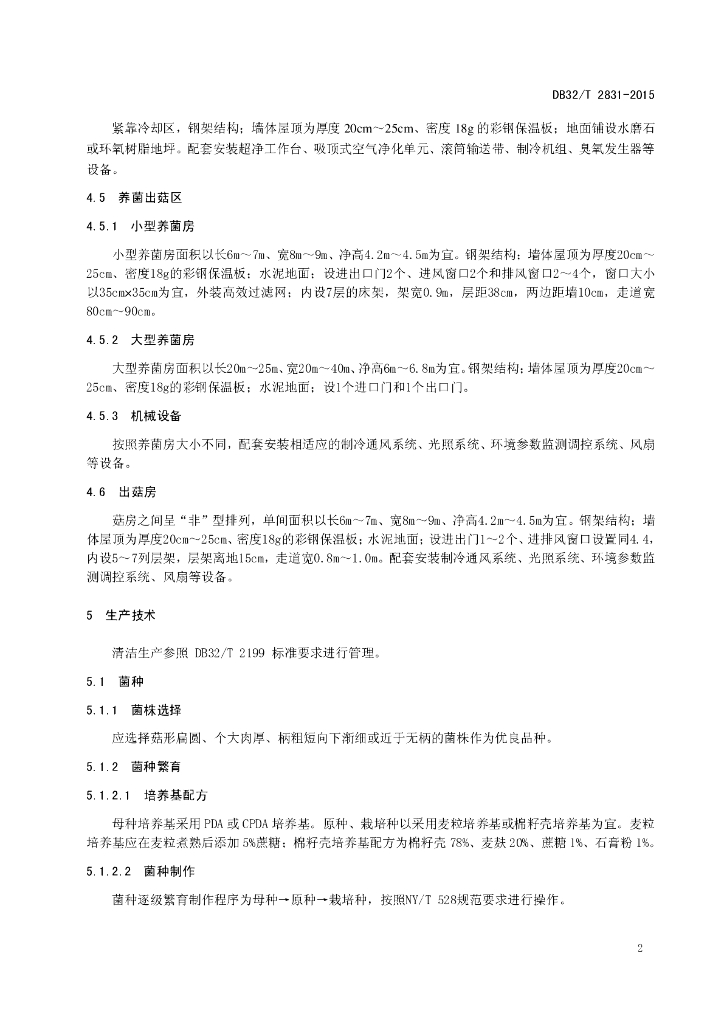 DB32/T 2831-2015

紧靠冷却区，钢架结构；墙体屋顶为厚度 20cm～25cm、密度 18g 的彩钢保温板；地面铺设水磨石或环氧树脂地坪。配套安装超净工作台、吸顶式空气净化单元、滚筒输送带、制冷机组、臭氧发生器等设备。

4.5 养菌出菇区

4.5.1 小型养菌房

小型养菌房面积以长6m～7m、宽8m～9m、净高4.2m～4.5m为宜。钢架结构；墙体屋顶为厚度20cm～25cm、密度18g的彩钢保温板；水泥地面；设进出口门2个、进风窗口2个和排风窗口2～4个，窗口大小以35cm×35cm为宜，外装高效过滤网；内设7层的床架，架宽0.9m，层距38cm，两边距墙10cm，走道宽80cm～90cm。

4.5.2 大型养菌房

大型养菌房面积以长20m～25m、宽20m～40m、净高6m～6.8m为宜。钢架结构；墙体屋顶为厚度20cm～25cm、密度18g的彩钢保温板；水泥地面；设1个进口门和1个出口门。

4.5.3 机械设备

按照养菌房大小不同，配套安装相适应的制冷通风系统、光照系统、环境参数监测调控系统、风扇等设备。

4.6 出菇房

菇房之间呈“非”型排列，单间面积以长6m～7m、宽8m～9m、净高4.2m～4.5m为宜。钢架结构；墙体屋顶为厚度20cm～25cm、密度18g的彩钢保温板；水泥地面；设进出门1～2个、进排风窗口设置同4.4，内设5～7列层架，层架离地15cm，走道宽0.8m～1.0m。配套安装制冷通风系统、光照系统、环境参数监测调控系统、风扇等设备。

5 生产技术

清洁生产参照 DB32/T 2199 标准要求进行管理。

5.1 菌种

5.1.1 菌株选择

应选择菇形扁圆、个大肉厚、柄粗短向下渐细或近于无柄的菌株作为优良品种。

5.1.2 菌种繁育

5.1.2.1 培养基配方

母种培养基采用 PDA 或 CPDA 培养基。原种、栽培种以采用麦粒培养基或棉籽壳培养基为宜。麦粒培养基应在麦粒煮熟后添加 5%蔗糖；棉籽壳培养基配方为棉籽壳 78%、麦麸 20%、蔗糖 1%、石膏粉 1%。

5.1.2.2 菌种制作

菌种逐级繁育制作程序为母种→原种→栽培种，按照NY/T 528规范要求进行操作。

2